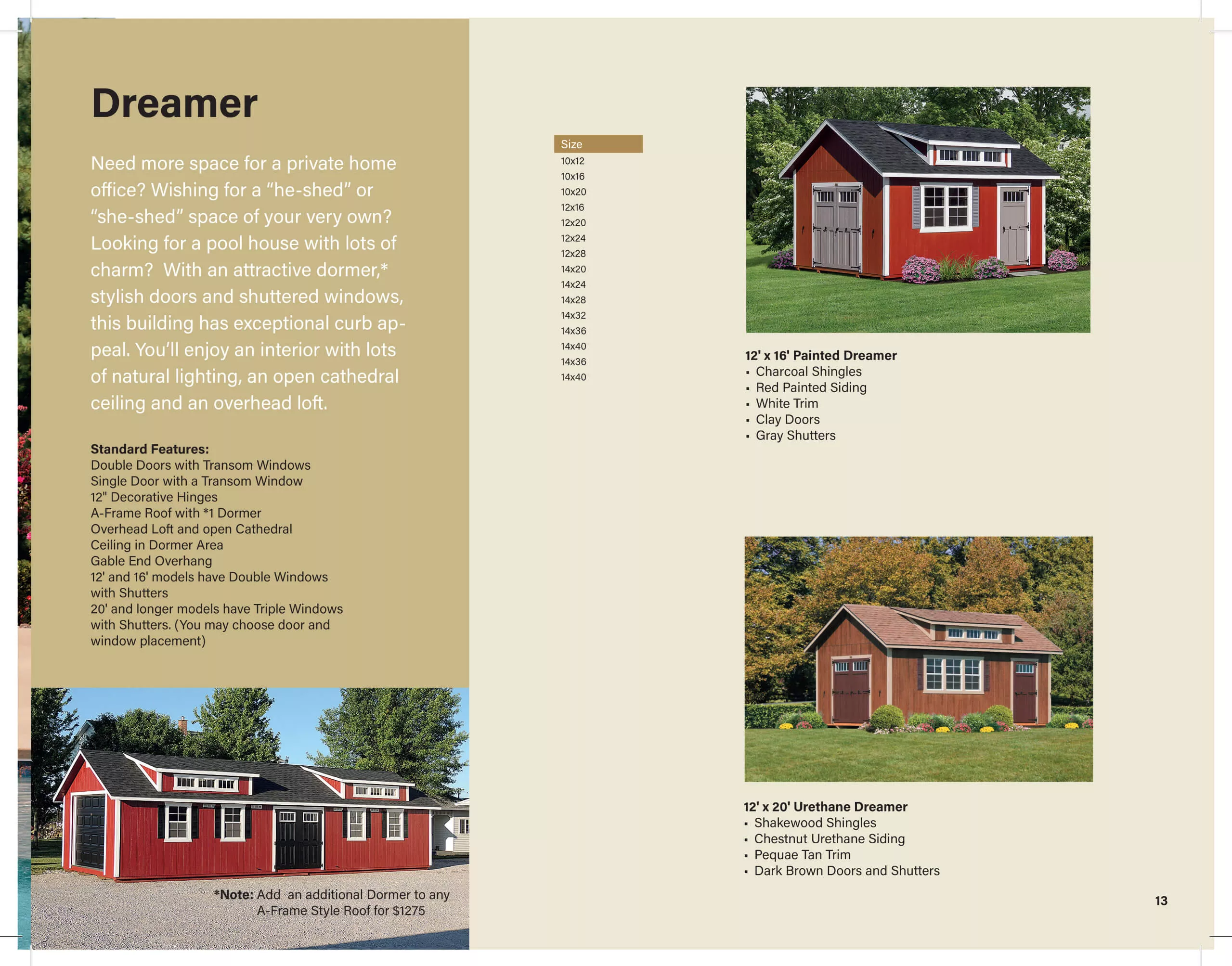 Dreamer

Need more space for a private home office? Wishing for a “he-shed” or “she-shed” space of your very own? Looking for a pool house with lots of charm? With an attractive dormer,* stylish doors and shuttered windows, this building has exceptional curb appeal. You’ll enjoy an interior with lots of natural lighting, an open cathedral ceiling and an overhead loft.

Standard Features:
Double Doors with Transom Windows
Single Door with a Transom Window
12" Decorative Hinges
A-Frame Roof with *1 Dormer
Overhead Loft and open Cathedral Ceiling in Dormer Area
Gable End Overhang
12' and 16' models have Double Windows with Shutters
20' and longer models have Triple Windows with Shutters. (You may choose door and window placement)

*Note: Add an additional Dormer to any A-Frame Style Roof for $1275

| Size |
|---|
| 10x12 |
| 10x16 |
| 10x20 |
| 12x16 |
| 12x20 |
| 12x24 |
| 12x28 |
| 14x20 |
| 14x24 |
| 14x28 |
| 14x32 |
| 14x36 |
| 14x40 |
| 14x36 |
| 14x40 |

12' x 16' Painted Dreamer
▪ Charcoal Shingles
▪ Red Painted Siding
▪ White Trim
▪ Clay Doors
▪ Gray Shutters

12' x 20' Urethane Dreamer
▪ Shakewood Shingles
▪ Chestnut Urethane Siding
▪ Pequae Tan Trim
▪ Dark Brown Doors and Shutters

13